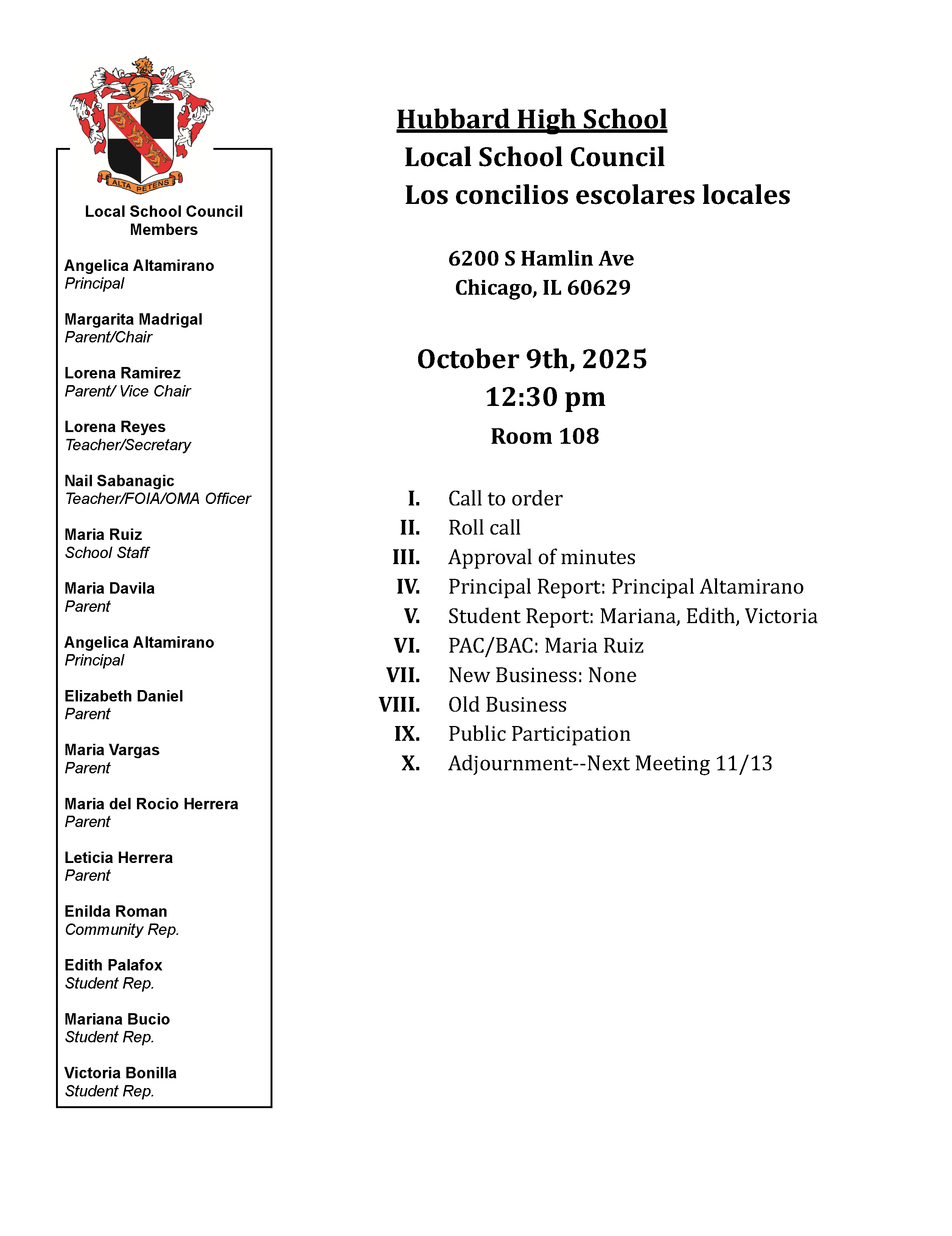 ALTA PETENS

Local School Council Members

Angelica Altamirano
Principal

Margarita Madrigal
Parent/Chair

Lorena Ramirez
Parent/ Vice Chair

Lorena Reyes
Teacher/Secretary

Nail Sabanagic
Teacher/FOIA/OMA Officer

Maria Ruiz
School Staff

Maria Davila
Parent

Angelica Altamirano
Principal

Elizabeth Daniel
Parent

Maria Vargas
Parent

Maria del Rocio Herrera
Parent

Leticia Herrera
Parent

Enilda Roman
Community Rep.

Edith Palafox
Student Rep.

Mariana Bucio
Student Rep.

Victoria Bonilla
Student Rep.

Hubbard High School
Local School Council
Los concilios escolares locales

6200 S Hamlin Ave
Chicago, IL 60629

October 9th, 2025
12:30 pm
Room 108

I. Call to order
II. Roll call
III. Approval of minutes
IV. Principal Report: Principal Altamirano
V. Student Report: Mariana, Edith, Victoria
VI. PAC/BAC: Maria Ruiz
VII. New Business: None
VIII. Old Business
IX. Public Participation
X. Adjournment--Next Meeting 11/13